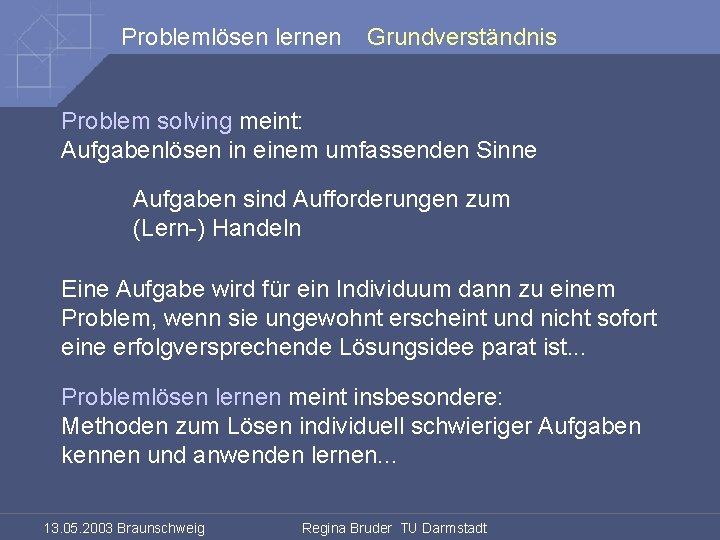 Problemlösen lernen Grundverständnis

Problem solving meint:
Aufgabenlösen in einem umfassenden Sinne

Aufgaben sind Aufforderungen zum (Lern-) Handeln

Eine Aufgabe wird für ein Individuum dann zu einem Problem, wenn sie ungewohnt erscheint und nicht sofort eine erfolgversprechende Lösungsidee parat ist...

Problemlösen lernen meint insbesondere:
Methoden zum Lösen individuell schwieriger Aufgaben kennen und anwenden lernen...

13.05.2003 Braunschweig Regina Bruder TU Darmstadt